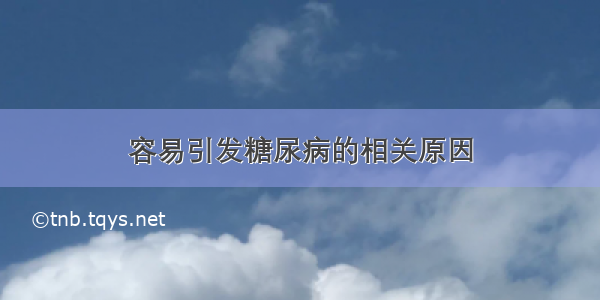 容易引发糖尿病的相关原因

©tnb.tqys.net